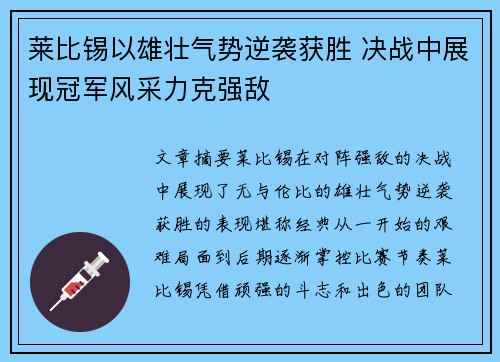 莱比锡以雄壮气势逆袭获胜 决战中展现冠军风采力克强敌

文章摘要莱比锡在对阵强敌的决战中展现了无与伦比的雄壮气势逆袭获胜的表现堪称经典从一开始的艰难局面到后期逐渐掌控比赛节奏莱比锡凭借顽强的斗志和出色的团队